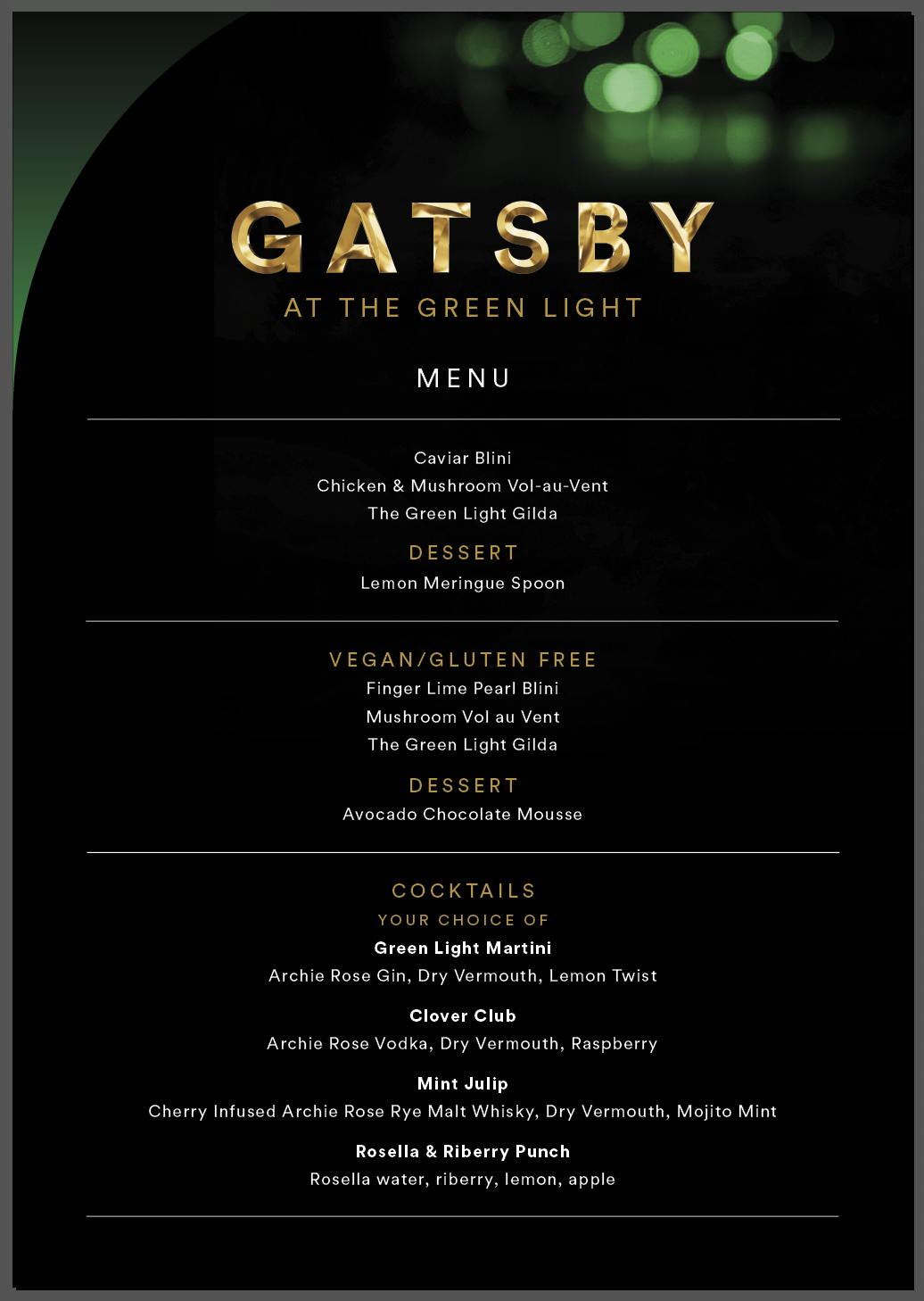 GATSBY

AT THE GREEN LIGHT

MENU

Caviar Blini
Chicken & Mushroom Vol-au-Vent
The Green Light Gilda

DESSERT
Lemon Meringue Spoon

VEGAN/GLUTEN FREE
Finger Lime Pearl Blini
Mushroom Vol au Vent
The Green Light Gilda

DESSERT
Avocado Chocolate Mousse

COCKTAILS
YOUR CHOICE OF

Green Light Martini
Archie Rose Gin, Dry Vermouth, Lemon Twist

Clover Club
Archie Rose Vodka, Dry Vermouth, Raspberry

Mint Julip
Cherry Infused Archie Rose Rye Malt Whisky, Dry Vermouth, Mojito Mint

Rosella & Riberry Punch
Rosella water, riberry, lemon, apple